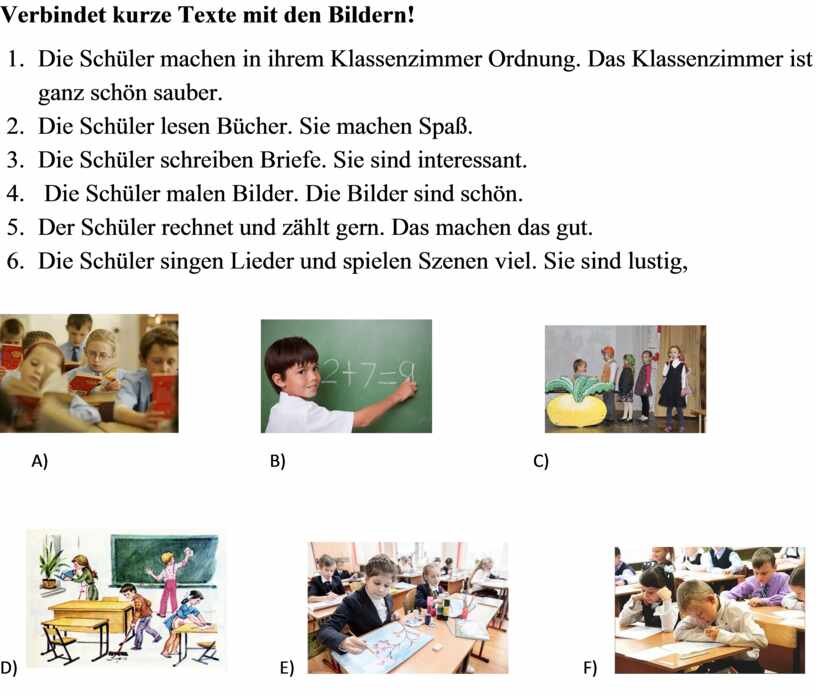 Verbindet kurze Texte mit den Bildern!

1. Die Schüler machen in ihrem Klassenzimmer Ordnung. Das Klassenzimmer ist ganz schön sauber.
2. Die Schüler lesen Bücher. Sie machen Spaß.
3. Die Schüler schreiben Briefe. Sie sind interessant.
4. Die Schüler malen Bilder. Die Bilder sind schön.
5. Der Schüler rechnet und zählt gern. Das machen das gut.
6. Die Schüler singen Lieder und spielen Szenen viel. Sie sind lustig,

$2+7=9$

A)

B)

C)

D)

E)

F)